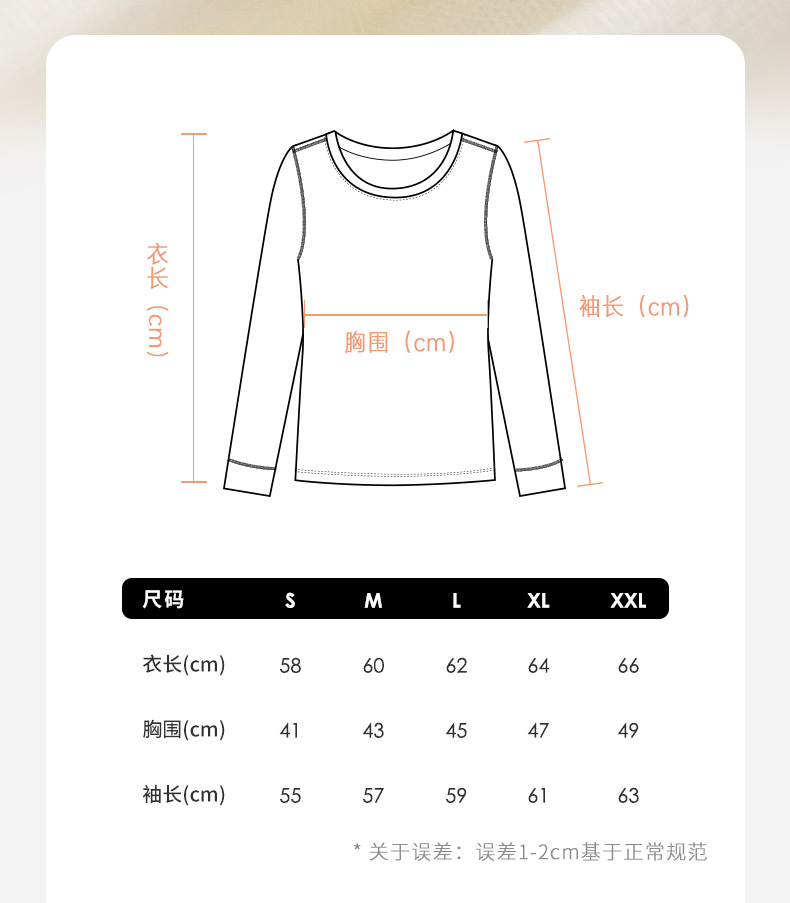 衣长（cm）

胸围（cm）

袖长（cm）

| 尺码 | S | M | L | XL | XXL |
|---|---|---|---|---|---|
| 衣长(cm) | 58 | 60 | 62 | 64 | 66 |
| 胸围(cm) | 41 | 43 | 45 | 47 | 49 |
| 袖长(cm) | 55 | 57 | 59 | 61 | 63 |

* 关于误差：误差1-2cm基于正常规范